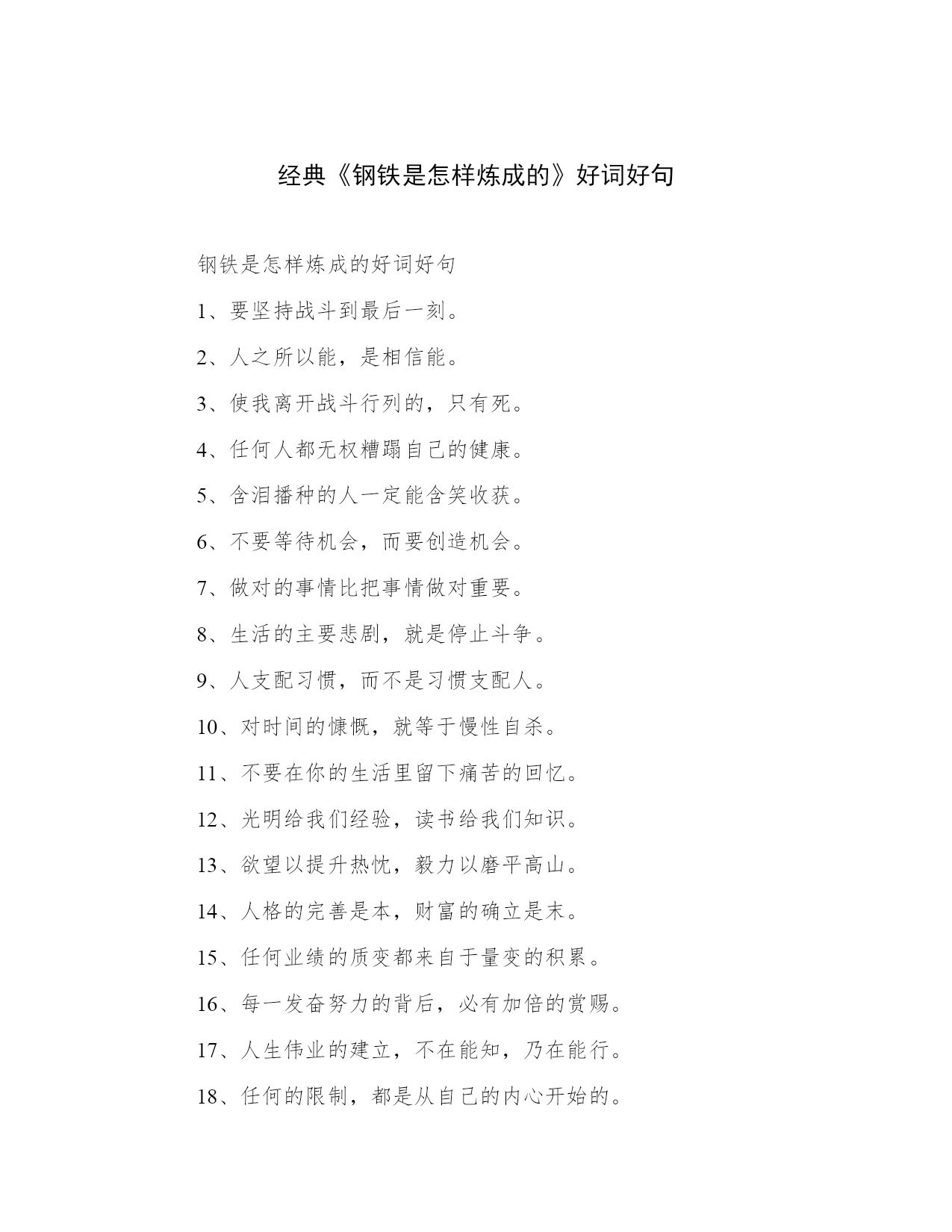 经典《钢铁是怎样炼成的》好词好句

钢铁是怎样炼成的好词好句

1、要坚持战斗到最后一刻。

2、人之所以能，是相信能。

3、使我离开战斗行列的，只有死。

4、任何人都无权糟蹋自己的健康。

5、含泪播种的人一定能含笑收获。

6、不要等待机会，而要创造机会。

7、做对的事情比把事情做对重要。

8、生活的主要悲剧，就是停止斗争。

9、人支配习惯，而不是习惯支配人。

10、对时间的慷慨，就等于慢性自杀。

11、不要在你的生活里留下痛苦的回忆。

12、光明给我们经验，读书给我们知识。

13、欲望以提升热忱，毅力以磨平高山。

14、人格的完善是本，财富的确立是末。

15、任何业绩的质变都来自于量变的积累。

16、每一发奋努力的背后，必有加倍的赏赐。

17、人生伟业的建立，不在能知，乃在能行。

18、任何的限制，都是从自己的内心开始的。